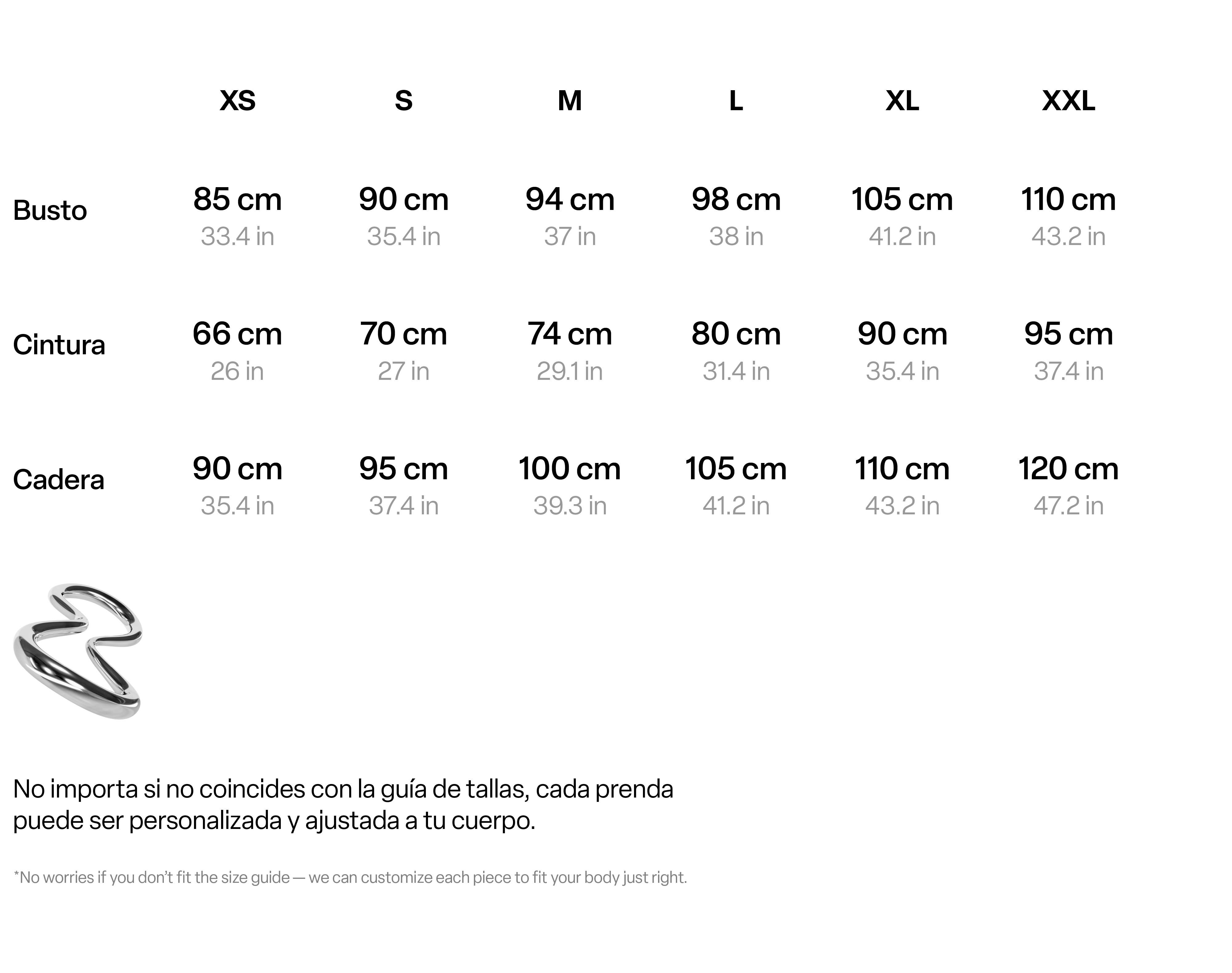 | | XS | S | M | L | XL | XXL |
|---|---|---|---|---|---|---|
| Busto | 85 cm 33.4 in | 90 cm 35.4 in | 94 cm 37 in | 98 cm 38 in | 105 cm 41.2 in | 110 cm 43.2 in |
| Cintura | 66 cm 26 in | 70 cm 27 in | 74 cm 29.1 in | 80 cm 31.4 in | 90 cm 35.4 in | 95 cm 37.4 in |
| Cadera | 90 cm 35.4 in | 95 cm 37.4 in | 100 cm 39.3 in | 105 cm 41.2 in | 110 cm 43.2 in | 120 cm 47.2 in |

No importa si no coincides con la guía de tallas, cada prenda puede ser personalizada y ajustada a tu cuerpo.

*No worries if you don't fit the size guide — we can customize each piece to fit your body just right.